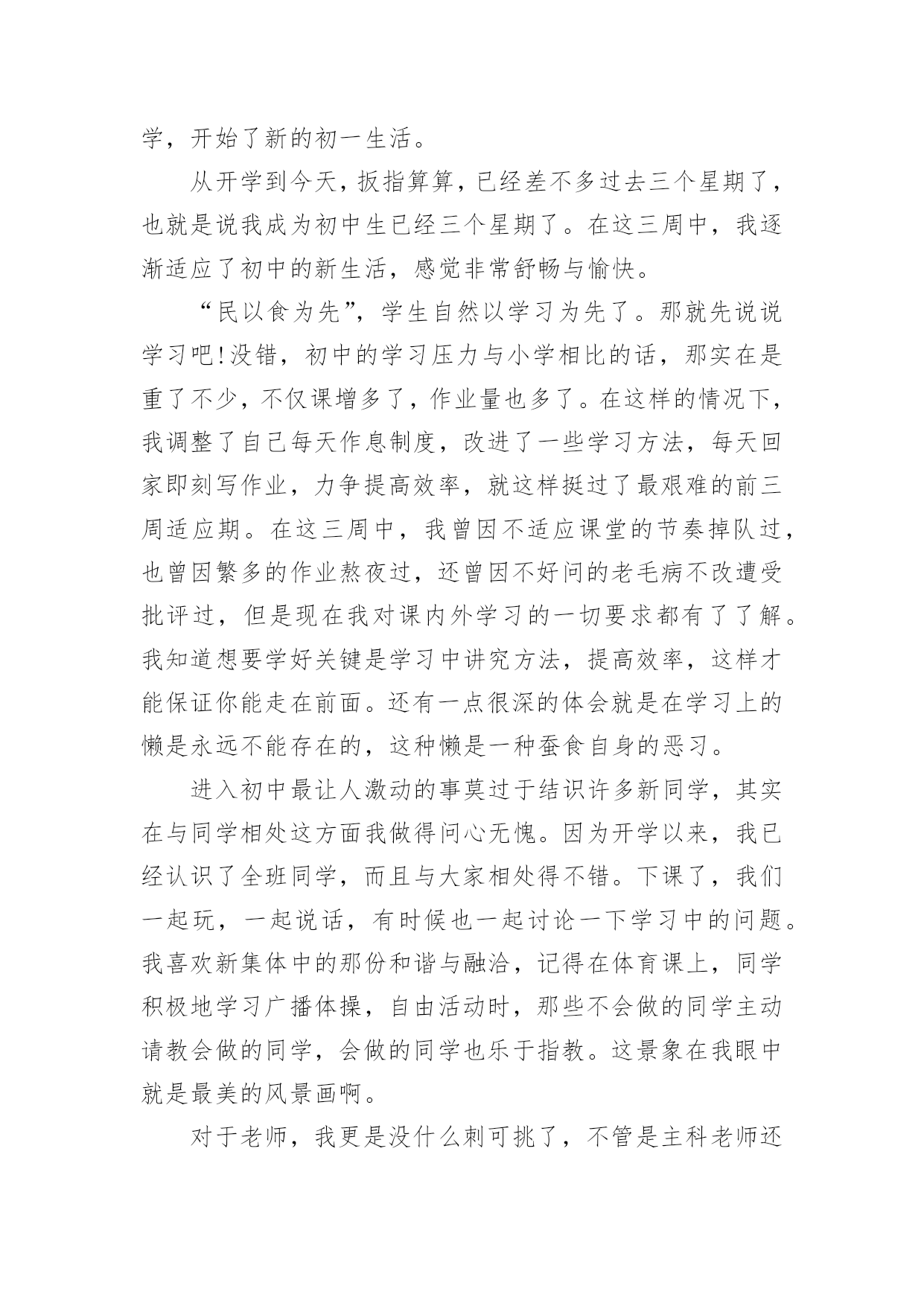 学，开始了新的初一生活。

从开学到今天，扳指算算，已经差不多过去三个星期了，也就是说我成为初中生已经三个星期了。在这三周中，我逐渐适应了初中的新生活，感觉非常舒畅与愉快。

“民以食为先”，学生自然以学习为先了。那就先说说学习吧!没错，初中的学习压力与小学相比的话，那实在是重了不少，不仅课增多了，作业量也多了。在这样的情况下，我调整了自己每天作息制度，改进了一些学习方法，每天回家即刻写作业，力争提高效率，就这样挺过了最艰难的前三周适应期。在这三周中，我曾因不适应课堂的节奏掉队过，也曾因繁多的作业熬夜过，还曾因不好问的老毛病不改遭受批评过，但是现在我对课内外学习的一切要求都有了了解。我知道想要学好关键是学习中讲究方法，提高效率，这样才能保证你能走在前面。还有一点很深的体会就是在学习上的懒是永远不能存在的，这种懒是一种蚕食自身的恶习。

进入初中最让人激动的事莫过于结识许多新同学，其实在与同学相处这方面我做得问心无愧。因为开学以来，我已经认识了全班同学，而且与大家相处得不错。下课了，我们一起玩，一起说话，有时候也一起讨论一下学习中的问题。我喜欢新集体中的那份和谐与融洽，记得在体育课上，同学积极地学习广播体操，自由活动时，那些不会做的同学主动请教会做的同学，会做的同学也乐于指教。这景象在我眼中就是最美的风景画啊。

对于老师，我更是没什么刺可挑了，不管是主科老师还